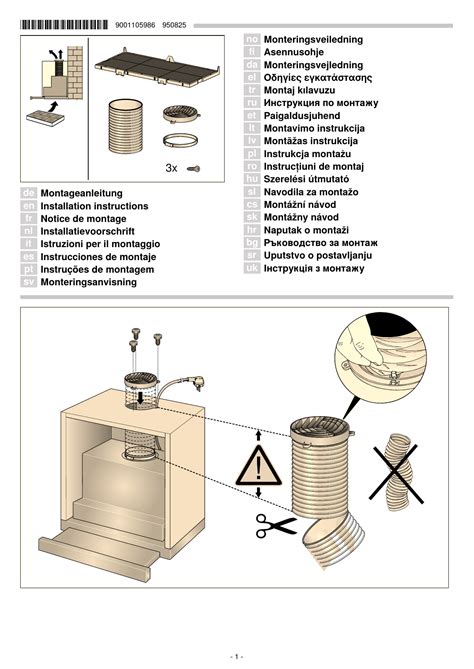 9001105986 950825

3x

de Montageanleitung
en Installation instructions
fr Notice de montage
nl Installatievoorschrift
it Istruzioni per il montaggio
es Instrucciones de montaje
pt Instruções de montagem
sv Monteringsanvisning

no Monteringsveiledning
fi Asennusohje
da Monteringsvejledning
el Οδηγίες εγκατάστασης
tr Montaj kılavuzu
ru Инструкция по монтажу
et Paigaldusjuhend
lt Montavimo instrukcija
lv Montāžas instrukcija
pl Instrukcja montażu
ro Instrucțiuni de montaj
hu Szerelési útmutató
sl Navodila za montažo
cs Montážní návod
sk Montážny návod
hr Naputak o montaži
bg Ръководство за монтаж
sr Uputstvo o postavljanju
uk Інструкція з монтажу

- 1 -